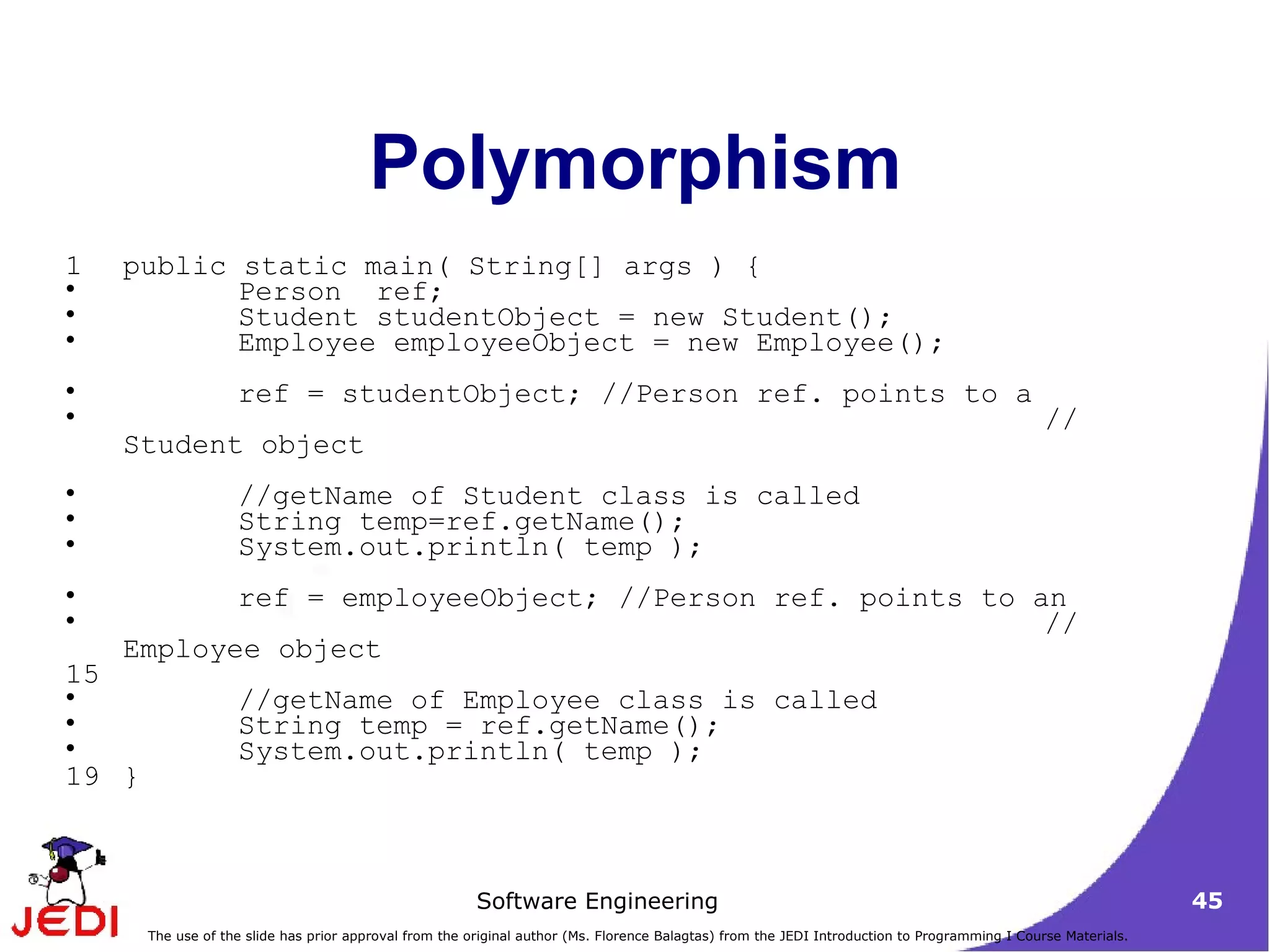 Polymorphism

1 public static main( String[] args ) {
• Person ref;
• Student studentObject = new Student();
• Employee employeeObject = new Employee();

• ref = studentObject; //Person ref. points to a
• //
Student object

• //getName of Student class is called
• String temp=ref.getName();
• System.out.println( temp );

• ref = employeeObject; //Person ref. points to an
• //
Employee object
15
• //getName of Employee class is called
• String temp = ref.getName();
• System.out.println( temp );
19 }

JEDI

Software Engineering

45

The use of the slide has prior approval from the original author (Ms. Florence Balagtas) from the JEDI Introduction to Programming I Course Materials.